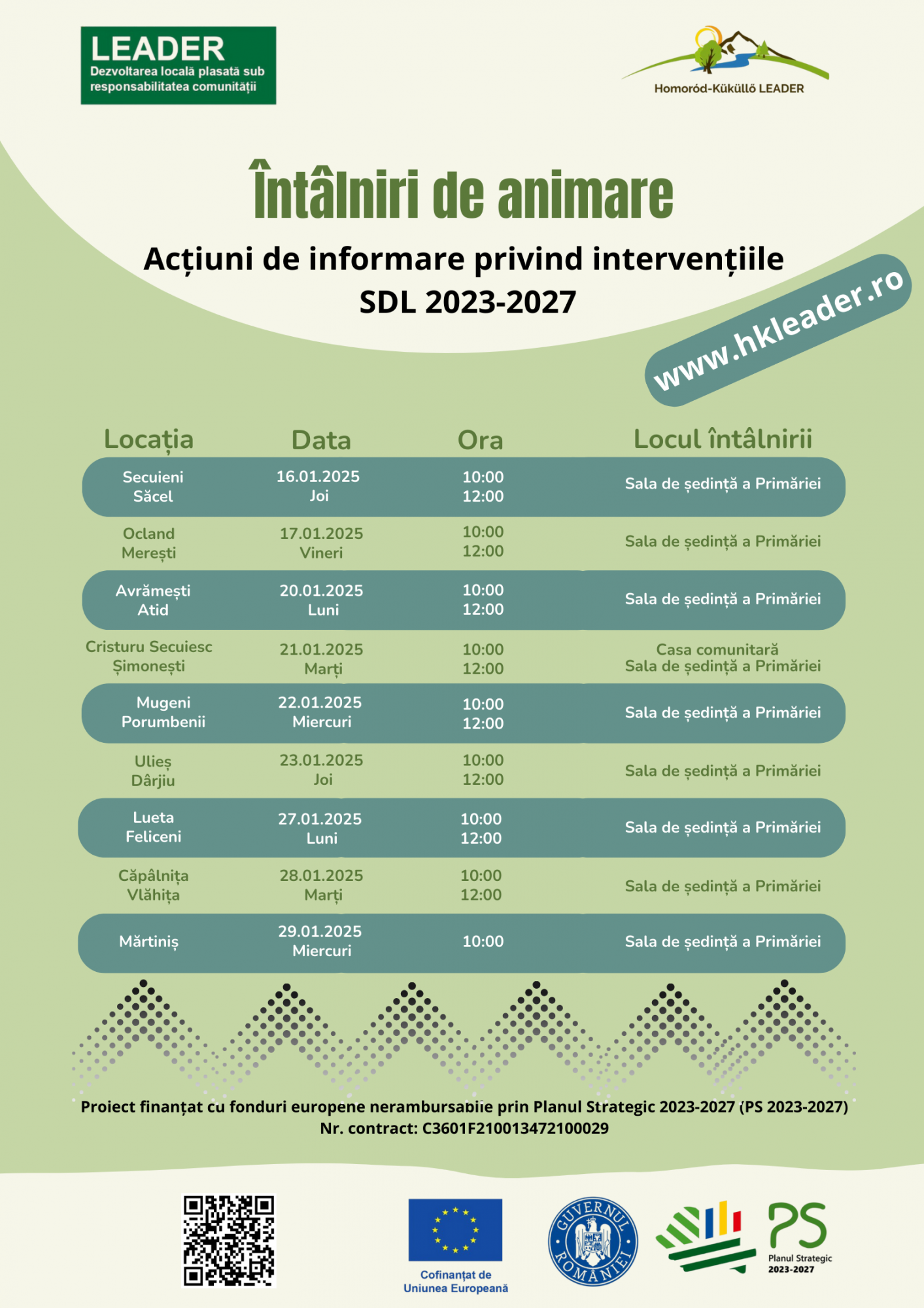 LEADER
Dezvoltarea locală plasată sub responsabilitatea comunității

Homoród-Küküllő LEADER

Întâlniri de animare

Acțiuni de informare privind intervențiile SDL 2023-2027

www.hkleader.ro

| Locația | Data | Ora | Locul întâlnirii |
|---|---|---|---|
| Secuieni Săcel | 16.01.2025 Joi | 10:00 12:00 | Sala de ședință a Primăriei |
| Ocland Merești | 17.01.2025 Vineri | 10:00 12:00 | Sala de ședință a Primăriei |
| Avrămești Atid | 20.01.2025 Luni | 10:00 12:00 | Sala de ședință a Primăriei |
| Cristuru Secuiesc Șimonești | 21.01.2025 Marți | 10:00 12:00 | Casa comunitară Sala de ședință a Primăriei |
| Mugeni Porumbenii | 22.01.2025 Miercuri | 10:00 12:00 | Sala de ședință a Primăriei |
| Ulieș Dârjiu | 23.01.2025 Joi | 10:00 12:00 | Sala de ședință a Primăriei |
| Lueta Feliceni | 27.01.2025 Luni | 10:00 12:00 | Sala de ședință a Primăriei |
| Căpâlnița Vlăhița | 28.01.2025 Marți | 10:00 12:00 | Sala de ședință a Primăriei |
| Mărtiniș | 29.01.2025 Miercuri | 10:00 | Sala de ședință a Primăriei |

Proiect finanțat cu fonduri europene nerambursabile prin Planul Strategic 2023-2027 (PS 2023-2027)
Nr. contract: C3601F210013472100029

Cofinanțat de Uniunea Europeană

GUVERNUL ROMÂNIEI

PS
Planul Strategic 2023-2027